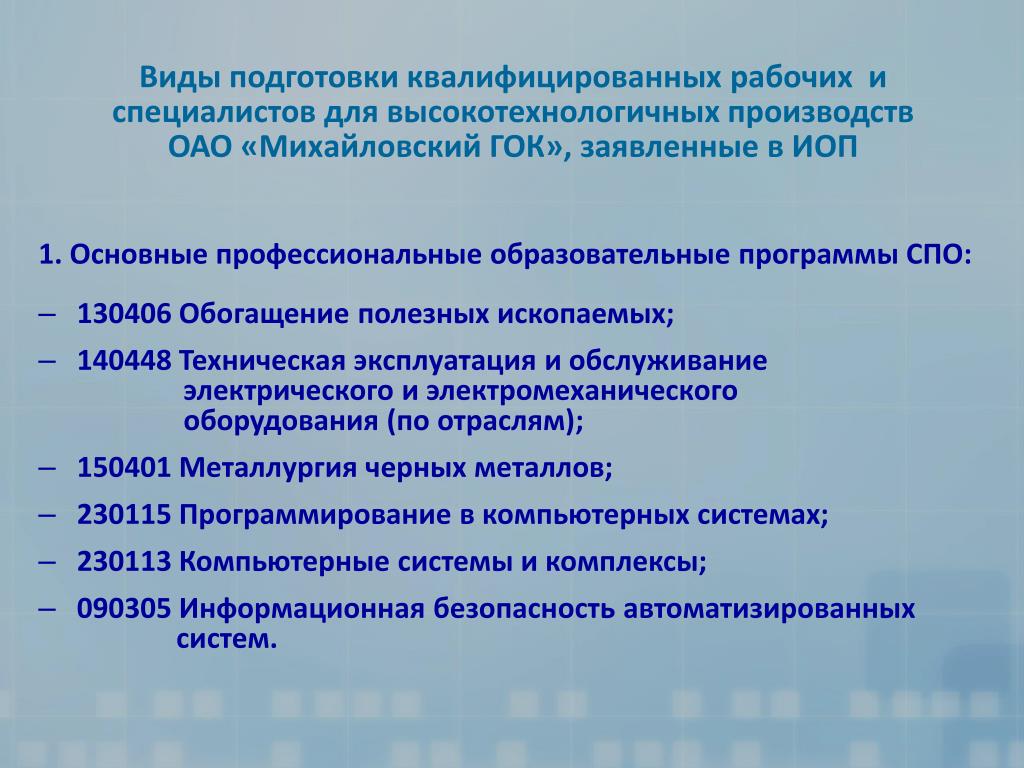 Виды подготовки квалифицированных рабочих и специалистов для высокотехнологичных производств ОАО «Михайловский ГОК», заявленные в ИОП

1. Основные профессиональные образовательные программы СПО:

– 130406 Обогащение полезных ископаемых;

– 140448 Техническая эксплуатация и обслуживание электрического и электромеханического оборудования (по отраслям);

– 150401 Металлургия черных металлов;

– 230115 Программирование в компьютерных системах;

– 230113 Компьютерные системы и комплексы;

– 090305 Информационная безопасность автоматизированных систем.